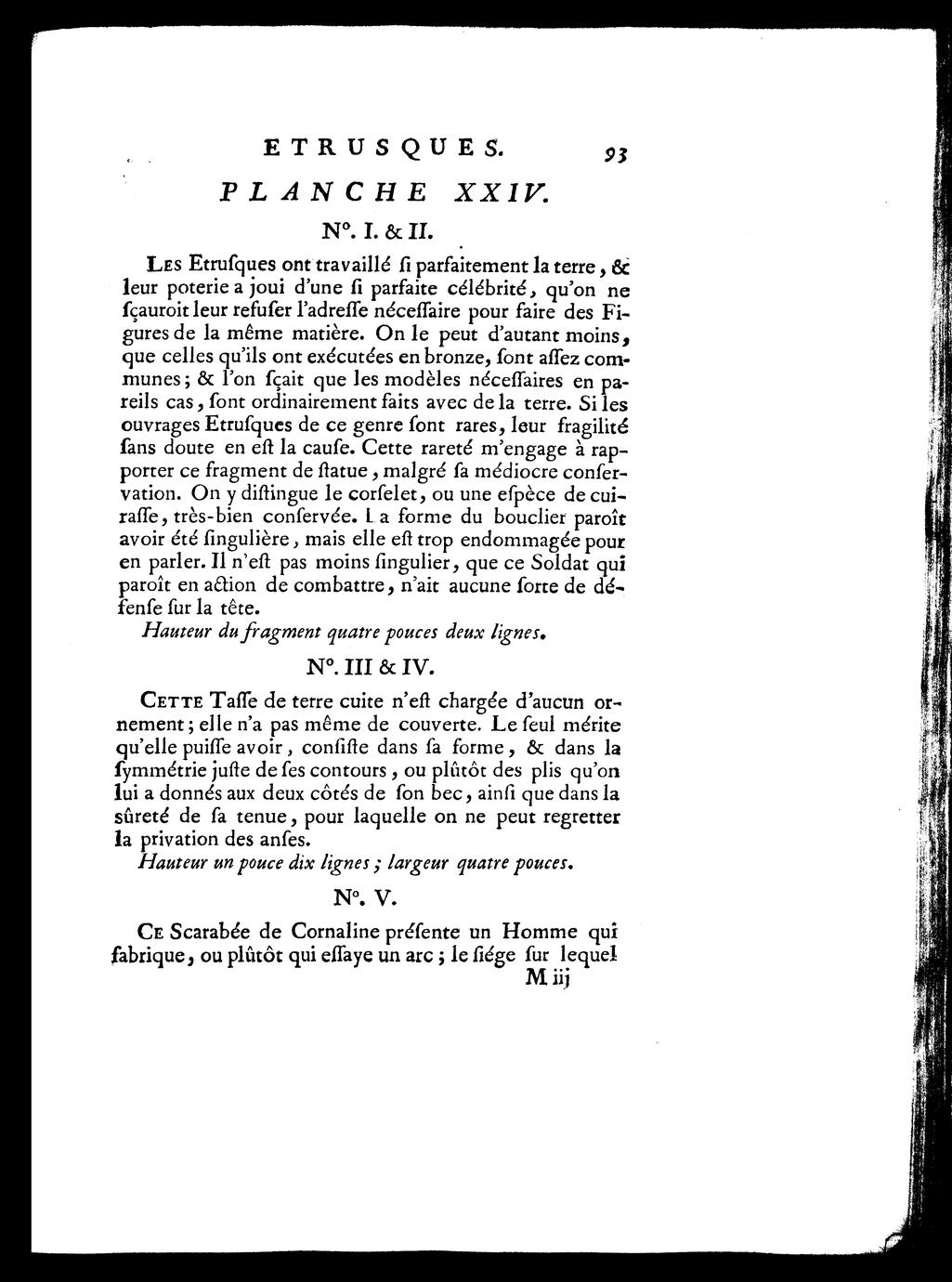 ETRUSQUES. 93

PLANCHE XXIV.

N°. I. & II.

LES Etruſques ont travaillé ſi parfaitement la terre, & leur poterie a joui d'une ſi parfaite célébrité, qu'on ne ſçauroit leur refuſer l'adreſſe néceſſaire pour faire des Figures de la même matière. On le peut d'autant moins, que celles qu'ils ont exécutées en bronze, ſont aſſez communes; & l'on ſçait que les modèles néceſſaires en pareils cas, ſont ordinairement faits avec de la terre. Si les ouvrages Etruſques de ce genre ſont rares, leur fragilité ſans doute en eſt la cauſe. Cette rareté m'engage à rapporter ce fragment de ſtatue, malgré ſa médiocre conſervation. On y diſtingue le corſelet, ou une eſpèce de cuiraſſe, très-bien conſervée. La forme du bouclier paroît avoir été ſingulière, mais elle eſt trop endommagée pour en parler. Il n'eſt pas moins ſingulier, que ce Soldat qui paroît en action de combattre, n'ait aucune ſorte de défenſe ſur la tête.

Hauteur du fragment quatre pouces deux lignes.

N°. III & IV.

CETTE Taſſe de terre cuite n'eſt chargée d'aucun ornement; elle n'a pas même de couverte. Le ſeul mérite qu'elle puiſſe avoir, conſiſte dans ſa forme, & dans la ſymmétrie juſte de ſes contours, ou plûtôt des plis qu'on lui a donnés aux deux côtés de ſon bec, ainſi que dans la ſûreté de ſa tenue, pour laquelle on ne peut regretter la privation des anſes.

Hauteur un pouce dix lignes; largeur quatre pouces.

N°. V.

CE Scarabée de Cornaline préſente un Homme qui fabrique, ou plûtôt qui eſſaye un arc; le ſiége ſur lequel

M iij